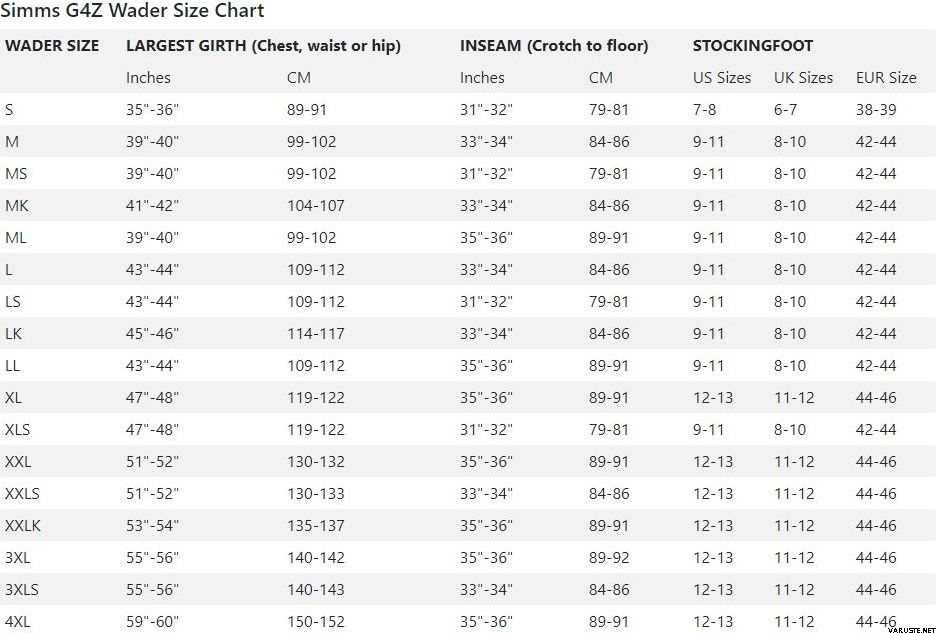 Simms G4Z Wader Size Chart

| WADER SIZE | LARGEST GIRTH (Chest, waist or hip) | | INSEAM (Crotch to floor) | | STOCKINGFOOT | | |
|---|---|---|---|---|---|---|---|
| | Inches | CM | Inches | CM | US Sizes | UK Sizes | EUR Size |
| S | 35"-36" | 89-91 | 31"-32" | 79-81 | 7-8 | 6-7 | 38-39 |
| M | 39"-40" | 99-102 | 33"-34" | 84-86 | 9-11 | 8-10 | 42-44 |
| MS | 39"-40" | 99-102 | 31"-32" | 79-81 | 9-11 | 8-10 | 42-44 |
| MK | 41"-42" | 104-107 | 33"-34" | 84-86 | 9-11 | 8-10 | 42-44 |
| ML | 39"-40" | 99-102 | 35"-36" | 89-91 | 9-11 | 8-10 | 42-44 |
| L | 43"-44" | 109-112 | 33"-34" | 84-86 | 9-11 | 8-10 | 42-44 |
| LS | 43"-44" | 109-112 | 31"-32" | 79-81 | 9-11 | 8-10 | 42-44 |
| LK | 45"-46" | 114-117 | 33"-34" | 84-86 | 9-11 | 8-10 | 42-44 |
| LL | 43"-44" | 109-112 | 35"-36" | 89-91 | 9-11 | 8-10 | 42-44 |
| XL | 47"-48" | 119-122 | 35"-36" | 89-91 | 12-13 | 11-12 | 44-46 |
| XLS | 47"-48" | 119-122 | 31"-32" | 79-81 | 9-11 | 8-10 | 42-44 |
| XXL | 51"-52" | 130-132 | 35"-36" | 89-91 | 12-13 | 11-12 | 44-46 |
| XXLS | 51"-52" | 130-133 | 33"-34" | 84-86 | 12-13 | 11-12 | 44-46 |
| XXLK | 53"-54" | 135-137 | 35"-36" | 89-91 | 12-13 | 11-12 | 44-46 |
| 3XL | 55"-56" | 140-142 | 35"-36" | 89-92 | 12-13 | 11-12 | 44-46 |
| 3XLS | 55"-56" | 140-143 | 33"-34" | 84-86 | 12-13 | 11-12 | 44-46 |
| 4XL | 59"-60" | 150-152 | 35"-36" | 89-91 | 12-13 | 11-12 | 44-46 |

VARUSTE.NET